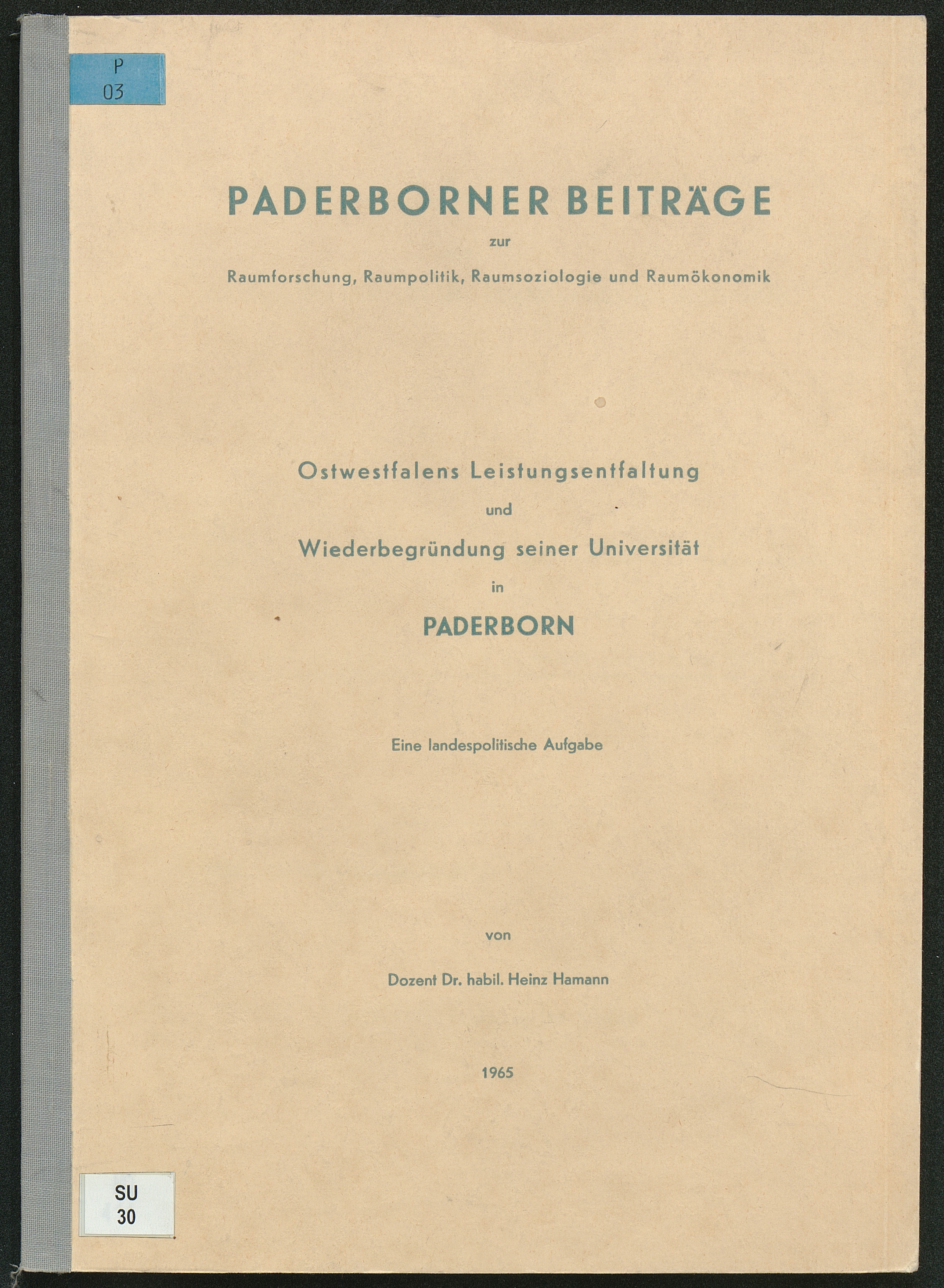 P
03

PADERBORNER BEITRÄGE

zur

Raumforschung, Raumpolitik, Raumsoziologie und Raumökonomik

Ostwestfalens Leistungsentfaltung

und

Wiederbegründung seiner Universität

in

PADERBORN

Eine landespolitische Aufgabe

von

Dozent Dr. habil. Heinz Hamann

1965

SU
30